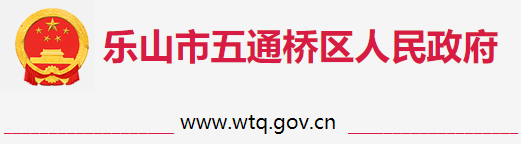 乐山市五通桥区人民政府

www.wtq.gov.cn